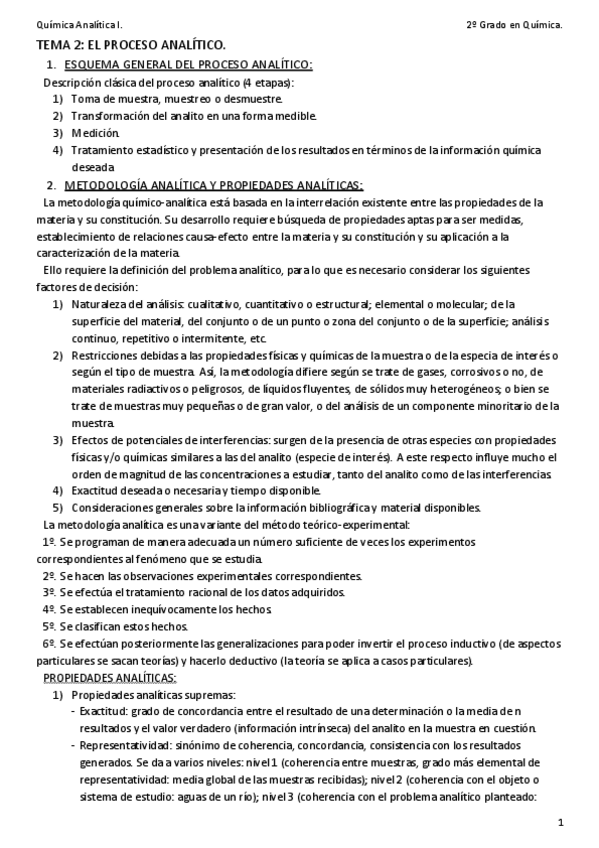 Química Analítica I.

2º Grado en Química.

TEMA 2: EL PROCESO ANALÍTICO.

1. ESQUEMA GENERAL DEL PROCESO ANALÍTICO:

Descripción clásica del proceso analítico (4 etapas):

1) Toma de muestra, muestreo o desmuestre.
2) Transformación del analito en una forma medible.
3) Medición.
4) Tratamiento estadístico y presentación de los resultados en términos de la información química deseada

2. METODOLOGÍA ANALÍTICA Y PROPIEDADES ANALÍTICAS:

La metodología químico-analítica está basada en la interrelación existente entre las propiedades de la materia y su constitución. Su desarrollo requiere búsqueda de propiedades aptas para ser medidas, establecimiento de relaciones causa-efecto entre la materia y su constitución y su aplicación a la caracterización de la materia.

Ello requiere la definición del problema analítico, para lo que es necesario considerar los siguientes factores de decisión:

1) Naturaleza del análisis: cualitativo, cuantitativo o estructural; elemental o molecular; de la superficie del material, del conjunto o de un punto o zona del conjunto o de la superficie; análisis continuo, repetitivo o intermitente, etc.
2) Restricciones debidas a las propiedades físicas y químicas de la muestra o de la especia de interés o según el tipo de muestra. Así, la metodología difiere según se trate de gases, corrosivos o no, de materiales radiactivos o peligrosos, de líquidos fluyentes, de sólidos muy heterogéneos; o bien se trate de muestras muy pequeñas o de gran valor, o del análisis de un componente minoritario de la muestra.
3) Efectos de potenciales de interferencias: surgen de la presencia de otras especies con propiedades físicas y/o químicas similares a las del analito (especie de interés). A este respecto influye mucho el orden de magnitud de las concentraciones a estudiar, tanto del analito como de las interferencias.
4) Exactitud deseada o necesaria y tiempo disponible.
5) Consideraciones generales sobre la información bibliográfica y material disponibles.

La metodología analítica es una variante del método teórico-experimental:

1º. Se programan de manera adecuada un número suficiente de veces los experimentos correspondientes al fenómeno que se estudia.

2º. Se hacen las observaciones experimentales correspondientes.

3º. Se efectúa el tratamiento racional de los datos adquiridos.

4º. Se establecen inequívocamente los hechos.

5º. Se clasifican estos hechos.

6º. Se efectúan posteriormente las generalizaciones para poder invertir el proceso inductivo (de aspectos particulares se sacan teorías) y hacerlo deductivo (la teoría se aplica a casos particulares).

PROPIEDADES ANALÍTICAS:

1) Propiedades analíticas supremas:
- Exactitud: grado de concordancia entre el resultado de una determinación o la media de n resultados y el valor verdadero (información intrínseca) del analito en la muestra en cuestión.
- Representatividad: sinónimo de coherencia, concordancia, consistencia con los resultados generados. Se da a varios niveles: nivel 1 (coherencia entre muestras, grado más elemental de representatividad: media global de las muestras recibidas); nivel 2 (coherencia con el objeto o sistema de estudio: aguas de un río); nivel 3 (coherencia con el problema analítico planteado:

1